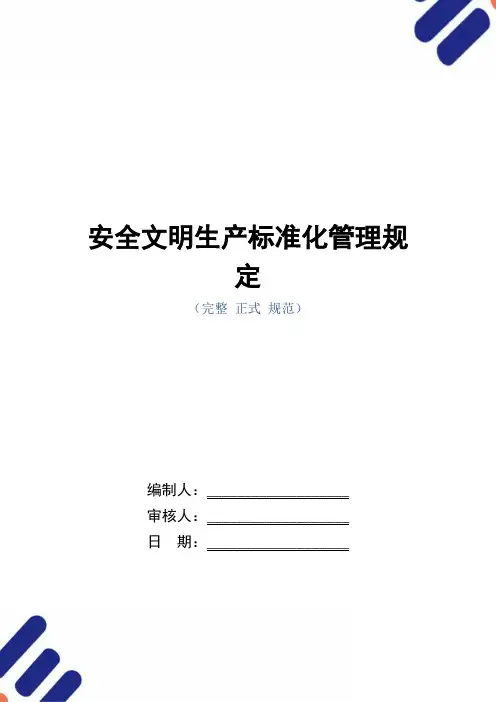 安全文明生产标准化管理规定

（完整 正式 规范）

编制人：____

审核人：____

日 期：____